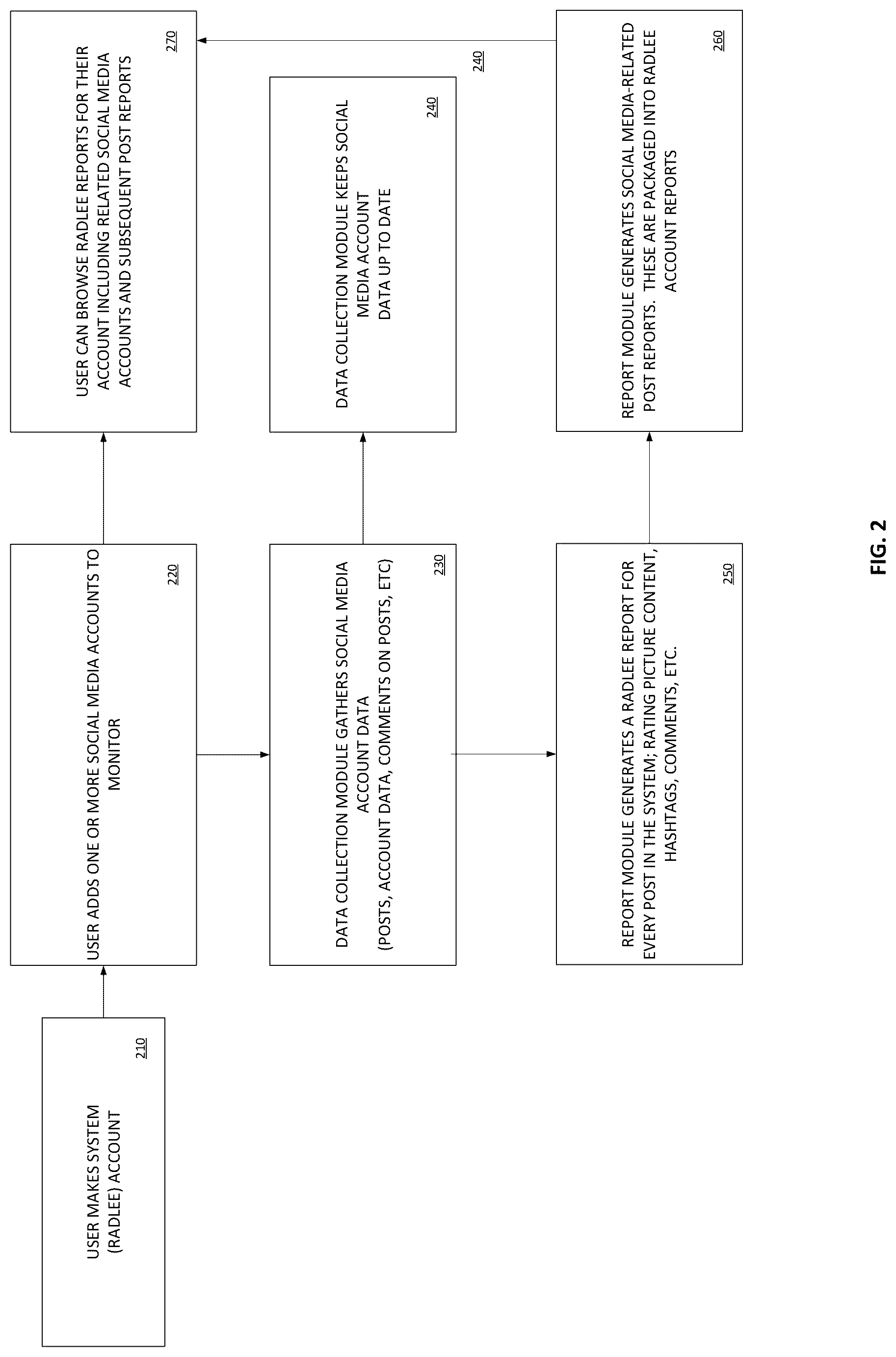 USER MAKES SYSTEM (RADLEE) ACCOUNT

210

USER ADDS ONE OR MORE SOCIAL MEDIA ACCOUNTS TO MONITOR

220

USER CAN BROWSE RADLEE REPORTS FOR THEIR ACCOUNT INCLUDING RELATED SOCIAL MEDIA ACCOUNTS AND SUBSEQUENT POST REPORTS

270

DATA COLLECTION MODULE GATHERS SOCIAL MEDIA ACCOUNT DATA
(POSTS, ACCOUNT DATA, COMMENTS ON POSTS, ETC)

230

DATA COLLECTION MODULE KEEPS SOCIAL MEDIA ACCOUNT DATA UP TO DATE

240

240

REPORT MODULE GENERATES A RADLEE REPORT FOR EVERY POST IN THE SYSTEM; RATING PICTURE CONTENT, HASHTAGS, COMMENTS, ETC.

250

REPORT MODULE GENERATES SOCIAL MEDIA-RELATED POST REPORTS. THESE ARE PACKAGED INTO RADLEE ACCOUNT REPORTS

260

FIG. 2